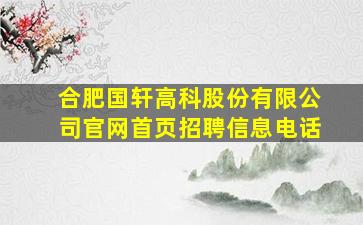 合肥国轩高科股份有限公司官网首页招聘信息电话